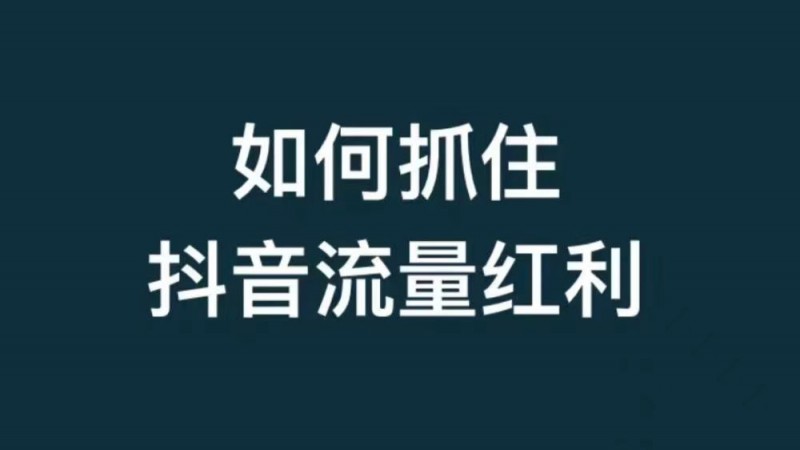 如何抓住
抖音流量红利